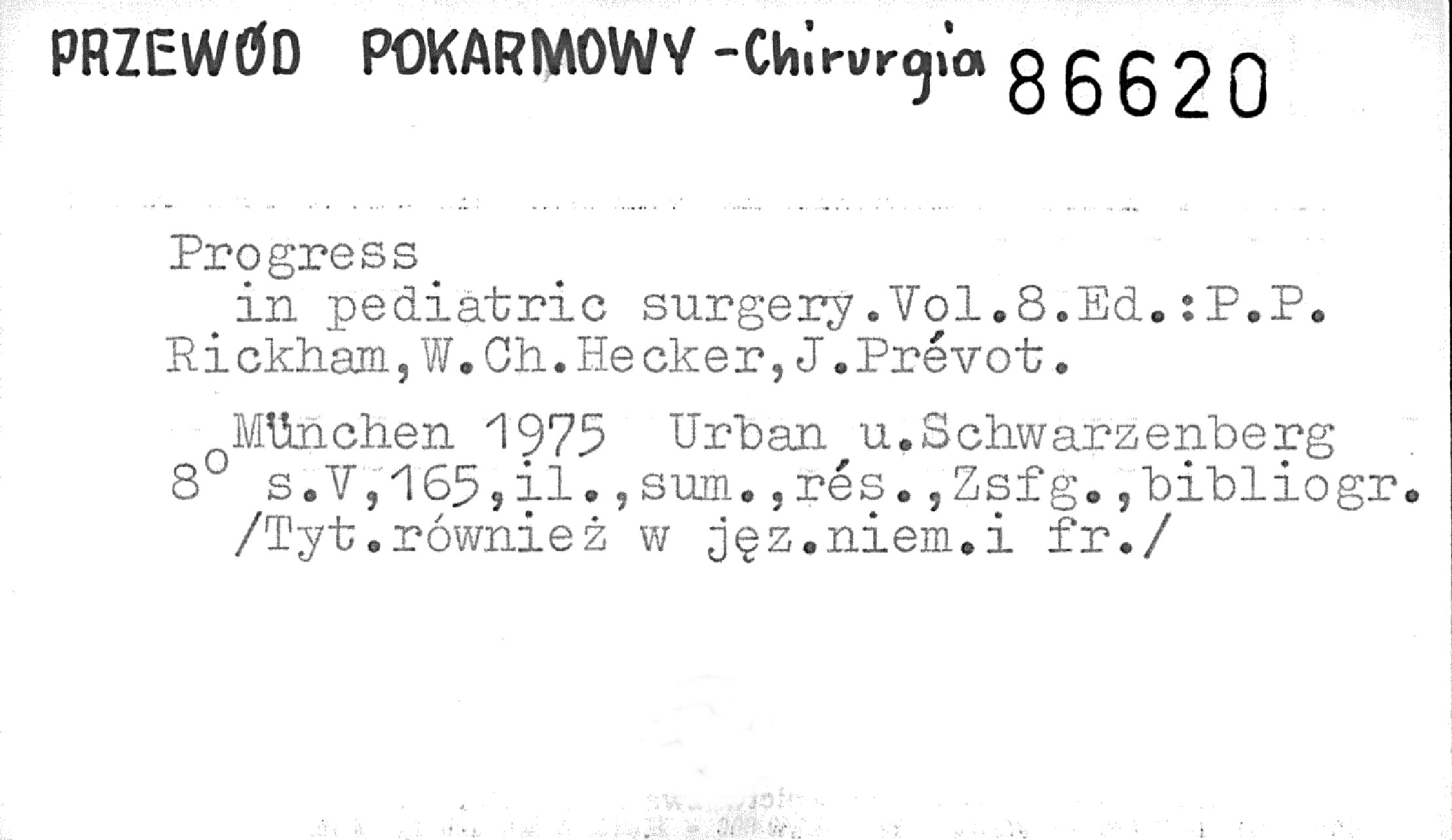 PRZEWÓD POKARMOWY -Chirurgia 86620

Progress in pediatric surgery.Vol.8.Ed.:P.P. Rickham,W.Ch.Hecker,J.Prévot.

München 1975 Urban u.Schwarzenberg
8° s.V,165,il.,sum.,rés.,Zsfg.,bibliogr.
/Tyt.również w jęz.niem.i fr./